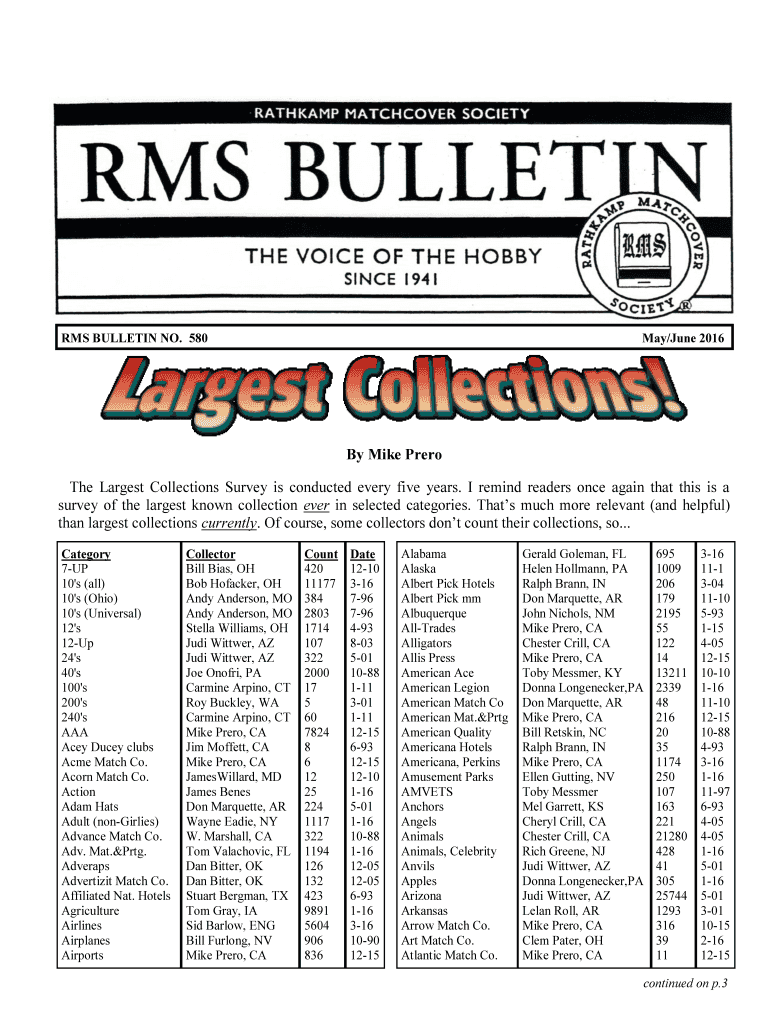 RATHKAMP MATCHCOVER SOCIETY

RMS BULLETIN

THE VOICE OF THE HOBBY
SINCE 1941

RATHKAMP MATCHCOVER SOCIETY ® RMS

RMS BULLETIN NO. 580 May/June 2016

Largest Collections!

By Mike Prero

The Largest Collections Survey is conducted every five years. I remind readers once again that this is a survey of the largest known collection ever in selected categories. That's much more relevant (and helpful) than largest collections currently. Of course, some collectors don't count their collections, so...

| Category | Collector | Count | Date |
|---|---|---|---|
| 7-UP | Bill Bias, OH | 420 | 12-10 |
| 10's (all) | Bob Hofacker, OH | 11177 | 3-16 |
| 10's (Ohio) | Andy Anderson, MO | 384 | 7-96 |
| 10's (Universal) | Andy Anderson, MO | 2803 | 7-96 |
| 12's | Stella Williams, OH | 1714 | 4-93 |
| 12-Up | Judi Wittwer, AZ | 107 | 8-03 |
| 24's | Judi Wittwer, AZ | 322 | 5-01 |
| 40's | Joe Onofri, PA | 2000 | 10-88 |
| 100's | Carmine Arpino, CT | 17 | 1-11 |
| 200's | Roy Buckley, WA | 5 | 3-01 |
| 240's | Carmine Arpino, CT | 60 | 1-11 |
| AAA | Mike Prero, CA | 7824 | 12-15 |
| Acey Ducey clubs | Jim Moffett, CA | 8 | 6-93 |
| Acme Match Co. | Mike Prero, CA | 6 | 12-15 |
| Acorn Match Co. | JamesWillard, MD | 12 | 12-10 |
| Action | James Benes | 25 | 1-16 |
| Adam Hats | Don Marquette, AR | 224 | 5-01 |
| Adult (non-Girlies) | Wayne Eadie, NY | 1117 | 1-16 |
| Advance Match Co. | W. Marshall, CA | 322 | 10-88 |
| Adv. Mat.&Prtg. | Tom Valachovic, FL | 1194 | 1-16 |
| Adveraps | Dan Bitter, OK | 126 | 12-05 |
| Advertizit Match Co. | Dan Bitter, OK | 132 | 12-05 |
| Affiliated Nat. Hotels | Stuart Bergman, TX | 423 | 6-93 |
| Agriculture | Tom Gray, IA | 9891 | 1-16 |
| Airlines | Sid Barlow, ENG | 5604 | 3-16 |
| Airplanes | Bill Furlong, NV | 906 | 10-90 |
| Airports | Mike Prero, CA | 836 | 12-15 |

| | | | |
|---|---|---|---|
| Alabama | Gerald Goleman, FL | 695 | 3-16 |
| Alaska | Helen Hollmann, PA | 1009 | 11-1 |
| Albert Pick Hotels | Ralph Brann, IN | 206 | 3-04 |
| Albert Pick mm | Don Marquette, AR | 179 | 11-10 |
| Albuquerque | John Nichols, NM | 2195 | 5-93 |
| All-Trades | Mike Prero, CA | 55 | 1-15 |
| Alligators | Chester Crill, CA | 122 | 4-05 |
| Allis Press | Mike Prero, CA | 14 | 12-15 |
| American Ace | Toby Messmer, KY | 13211 | 10-10 |
| American Legion | Donna Longenecker,PA | 2339 | 1-16 |
| American Match Co | Don Marquette, AR | 48 | 11-10 |
| American Mat.&Prtg | Mike Prero, CA | 216 | 12-15 |
| American Quality | Bill Retskin, NC | 20 | 10-88 |
| Americana Hotels | Ralph Brann, IN | 35 | 4-93 |
| Americana, Perkins | Mike Prero, CA | 1174 | 3-16 |
| Amusement Parks | Ellen Gutting, NV | 250 | 1-16 |
| AMVETS | Toby Messmer | 107 | 11-97 |
| Anchors | Mel Garrett, KS | 163 | 6-93 |
| Angels | Cheryl Crill, CA | 221 | 4-05 |
| Animals | Chester Crill, CA | 21280 | 4-05 |
| Animals, Celebrity | Rich Greene, NJ | 428 | 1-16 |
| Anvils | Judi Wittwer, AZ | 41 | 5-01 |
| Apples | Donna Longenecker,PA | 305 | 1-16 |
| Arizona | Judi Wittwer, AZ | 25744 | 5-01 |
| Arkansas | Lelan Roll, AR | 1293 | 3-01 |
| Arrow Match Co. | Mike Prero, CA | 316 | 10-15 |
| Art Match Co. | Clem Pater, OH | 39 | 2-16 |
| Atlantic Match Co. | Mike Prero, CA | 11 | 12-15 |

continued on p.3